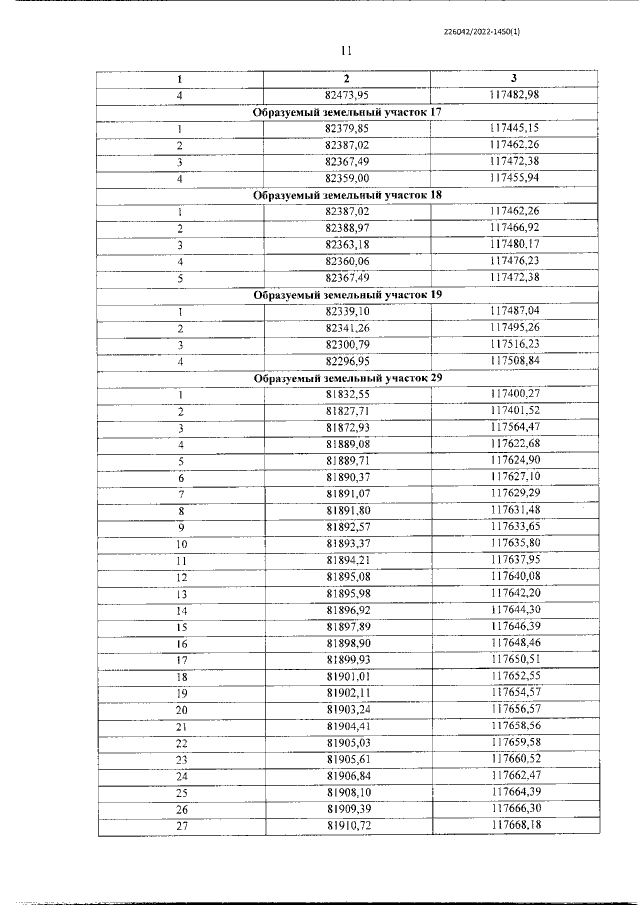 226042/2022-1450(1)

11

| 1 | 2 | 3 |
|---|---|---|
| 4 | 82473,95 | 117482,98 |
| Образуемый земельный участок 17 | | |
| 1 | 82379,85 | 117445,15 |
| 2 | 82387,02 | 117462,26 |
| 3 | 82367,49 | 117472,38 |
| 4 | 82359,00 | 117455,94 |
| Образуемый земельный участок 18 | | |
| 1 | 82387,02 | 117462,26 |
| 2 | 82388,97 | 117466,92 |
| 3 | 82363,18 | 117480,17 |
| 4 | 82360,06 | 117476,23 |
| 5 | 82367,49 | 117472,38 |
| Образуемый земельный участок 19 | | |
| 1 | 82339,10 | 117487,04 |
| 2 | 82341,26 | 117495,26 |
| 3 | 82300,79 | 117516,23 |
| 4 | 82296,95 | 117508,84 |
| Образуемый земельный участок 29 | | |
| 1 | 81832,55 | 117400,27 |
| 2 | 81827,71 | 117401,52 |
| 3 | 81872,93 | 117564,47 |
| 4 | 81889,08 | 117622,68 |
| 5 | 81889,71 | 117624,90 |
| 6 | 81890,37 | 117627,10 |
| 7 | 81891,07 | 117629,29 |
| 8 | 81891,80 | 117631,48 |
| 9 | 81892,57 | 117633,65 |
| 10 | 81893,37 | 117635,80 |
| 11 | 81894,21 | 117637,95 |
| 12 | 81895,08 | 117640,08 |
| 13 | 81895,98 | 117642,20 |
| 14 | 81896,92 | 117644,30 |
| 15 | 81897,89 | 117646,39 |
| 16 | 81898,90 | 117648,46 |
| 17 | 81899,93 | 117650,51 |
| 18 | 81901,01 | 117652,55 |
| 19 | 81902,11 | 117654,57 |
| 20 | 81903,24 | 117656,57 |
| 21 | 81904,41 | 117658,56 |
| 22 | 81905,03 | 117659,58 |
| 23 | 81905,61 | 117660,52 |
| 24 | 81906,84 | 117662,47 |
| 25 | 81908,10 | 117664,39 |
| 26 | 81909,39 | 117666,30 |
| 27 | 81910,72 | 117668,18 |